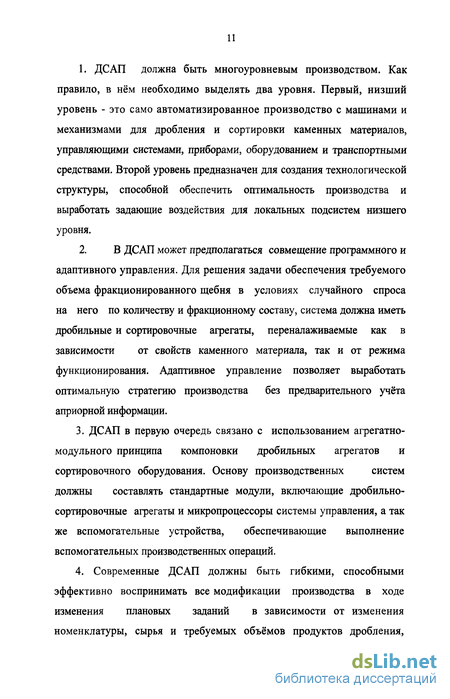 11

1. ДСАП должна быть многоуровневым производством. Как правило, в нём необходимо выделять два уровня. Первый, низший уровень - это само автоматизированное производство с машинами и механизмами для дробления и сортировки каменных материалов, управляющими системами, приборами, оборудованием и транспортными средствами. Второй уровень предназначен для создания технологической структуры, способной обеспечить оптимальность производства и выработать задающие воздействия для локальных подсистем низшего уровня.

2. В ДСАП может предполагаться совмещение программного и адаптивного управления. Для решения задачи обеспечения требуемого объема фракционированного щебня в условиях случайного спроса на него по количеству и фракционному составу, система должна иметь дробильные и сортировочные агрегаты, переналаживаемые как в зависимости от свойств каменного материала, так и от режима функционирования. Адаптивное управление позволяет выработать оптимальную стратегию производства без предварительного учёта априорной информации.

3. ДСАП в первую очередь связано с использованием агрегатно-модульного принципа компоновки дробильных агрегатов и сортировочного оборудования. Основу производственных систем должны составлять стандартные модули, включающие дробильно-сортировочные агрегаты и микропроцессоры системы управления, а так же вспомогательные устройства, обеспечивающие выполнение вспомогательных производственных операций.

4. Современные ДСАП должны быть гибкими, способными эффективно воспринимать все модификации производства в ходе изменения плановых заданий в зависимости от изменения номенклатуры, сырья и требуемых объёмов продуктов дробления,

dsLib.net
библиотека диссертаций